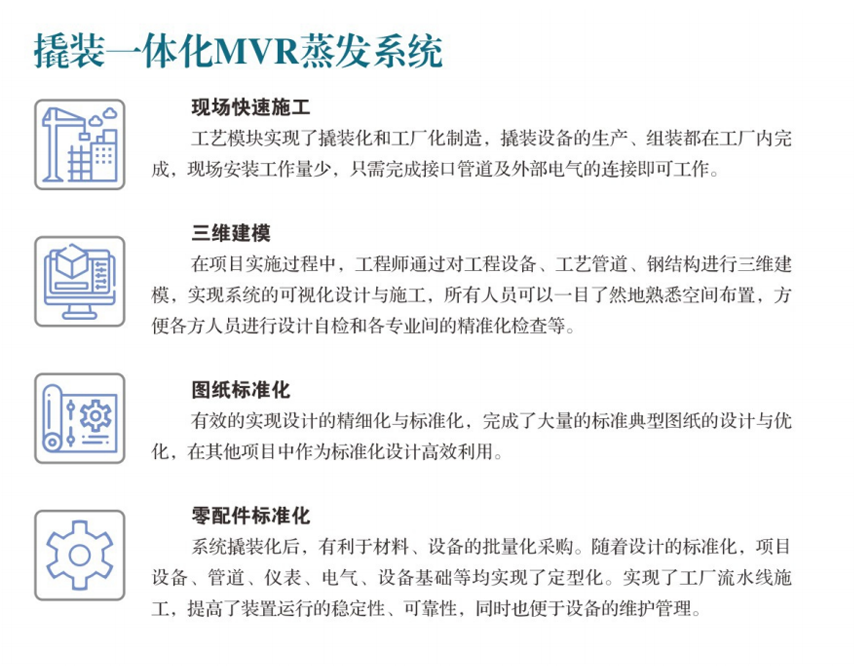 撬装一体化MVR蒸发系统

现场快速施工

工艺模块实现了撬装化和工厂化制造，撬装设备的生产、组装都在工厂内完成，现场安装工作量少，只需完成接口管道及外部电气的连接即可工作。

三维建模

在项目实施过程中，工程师通过对工程设备、工艺管道、钢结构进行三维建模，实现系统的可视化设计与施工，所有人员可以一目了然地熟悉空间布置，方便各方人员进行设计自检和各专业间的精准化检查等。

图纸标准化

有效的实现设计的精细化与标准化，完成了大量的标准典型图纸的设计与优化，在其他项目中作为标准化设计高效利用。

零配件标准化

系统撬装化后，有利于材料、设备的批量化采购。随着设计的标准化，项目设备、管道、仪表、电气、设备基础等均实现了定型化。实现了工厂流水线施工，提高了装置运行的稳定性、可靠性，同时也便于设备的维护管理。